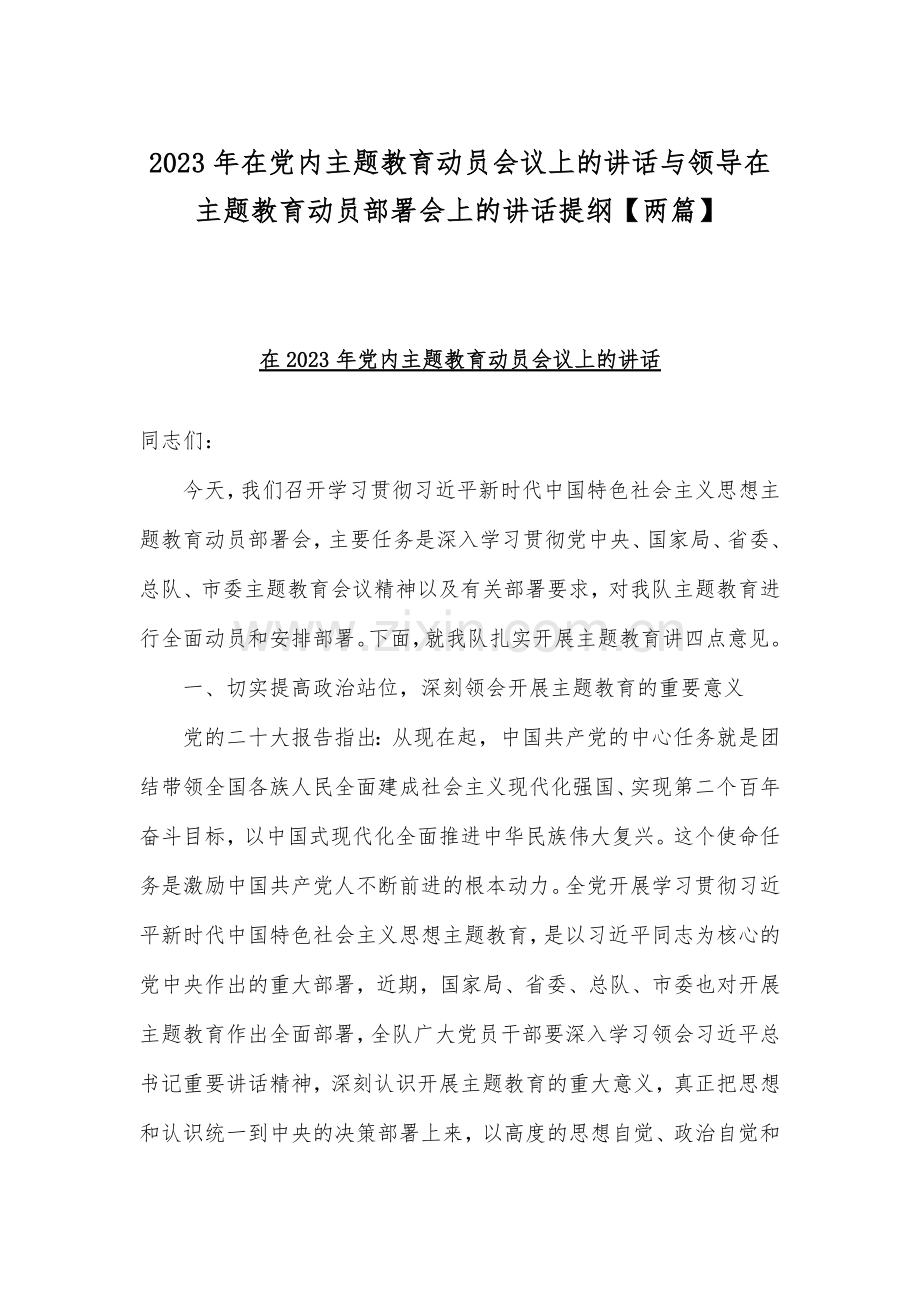 2023 年在党内主题教育动员会议上的讲话与领导在主题教育动员部署会上的讲话提纲【两篇】

在 2023 年党内主题教育动员会议上的讲话

同志们:

今天，我们召开学习贯彻习近平新时代中国特色社会主义思想主题教育动员部署会，主要任务是深入学习贯彻党中央、国家局、省委、总队、市委主题教育会议精神以及有关部署要求，对我队主题教育进行全面动员和安排部署。下面，就我队扎实开展主题教育讲四点意见。

一、切实提高政治站位，深刻领会开展主题教育的重要意义

党的二十大报告指出：从现在起，中国共产党的中心任务就是团结带领全国各族人民全面建成社会主义现代化强国、实现第二个百年奋斗目标，以中国式现代化全面推进中华民族伟大复兴。这个使命任务是激励中国共产党人不断前进的根本动力。全党开展学习贯彻习近平新时代中国特色社会主义思想主题教育，是以习近平同志为核心的党中央作出的重大部署，近期，国家局、省委、总队、市委也对开展主题教育作出全面部署，全队广大党员干部要深入学习领会习近平总书记重要讲话精神，深刻认识开展主题教育的重大意义，真正把思想和认识统一到中央的决策部署上来，以高度的思想自觉、政治自觉和

www.zixin.com.cn